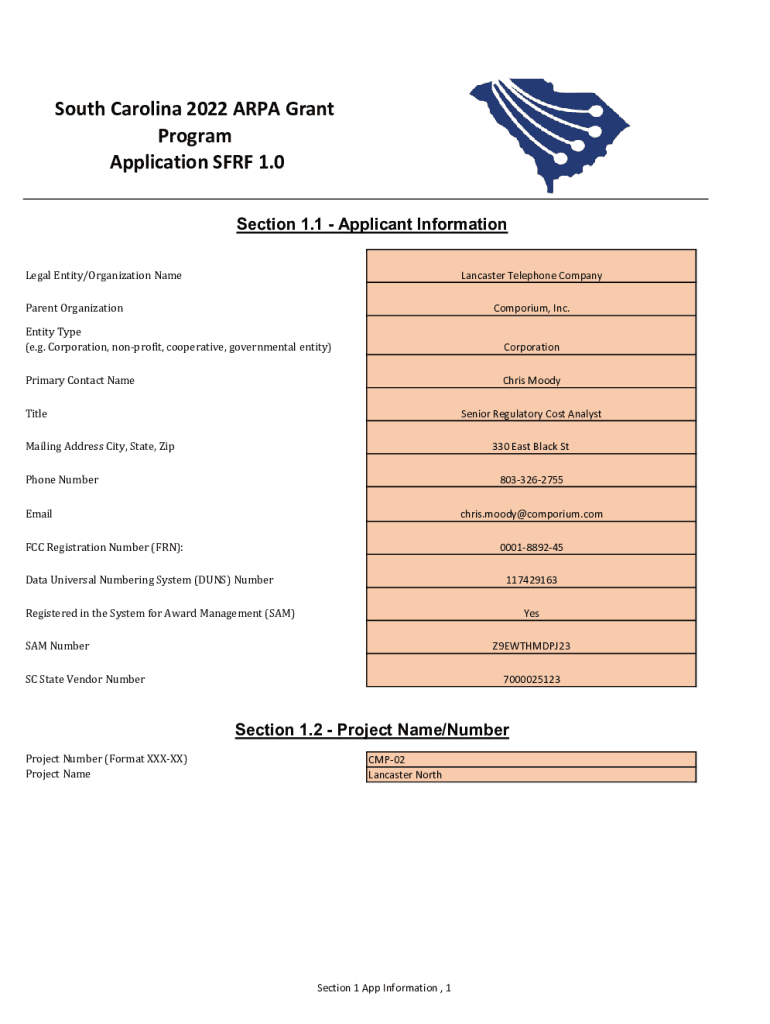 South Carolina 2022 ARPA Grant Program Application SFRF 1.0

Section 1.1 - Applicant Information

| | |
|---|---|
| Legal Entity/Organization Name | Lancaster Telephone Company |
| Parent Organization | Comporium, Inc. |
| Entity Type (e.g. Corporation, non-profit, cooperative, governmental entity) | Corporation |
| Primary Contact Name | Chris Moody |
| Title | Senior Regulatory Cost Analyst |
| Mailing Address City, State, Zip | 330 East Black St |
| Phone Number | 803-326-2755 |
| Email | chris.moody@comporium.com |
| FCC Registration Number (FRN): | 0001-8892-45 |
| Data Universal Numbering System (DUNS) Number | 117429163 |
| Registered in the System for Award Management (SAM) | Yes |
| SAM Number | Z9EWTHMDPJ23 |
| SC State Vendor Number | 7000025123 |

Section 1.2 - Project Name/Number

| | |
|---|---|
| Project Number (Format XXX-XX) | CMP-02 |
| Project Name | Lancaster North |

Section 1 App Information , 1